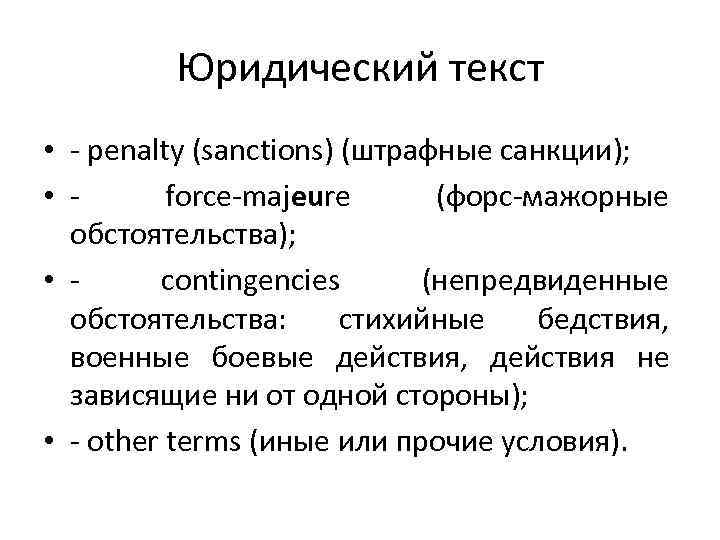 Юридический текст

• - penalty (sanctions) (штрафные санкции);

• - force-majeure (форс-мажорные обстоятельства);

• - contingencies (непредвиденные обстоятельства: стихийные бедствия, военные боевые действия, действия не зависящие ни от одной стороны);

• - other terms (иные или прочие условия).